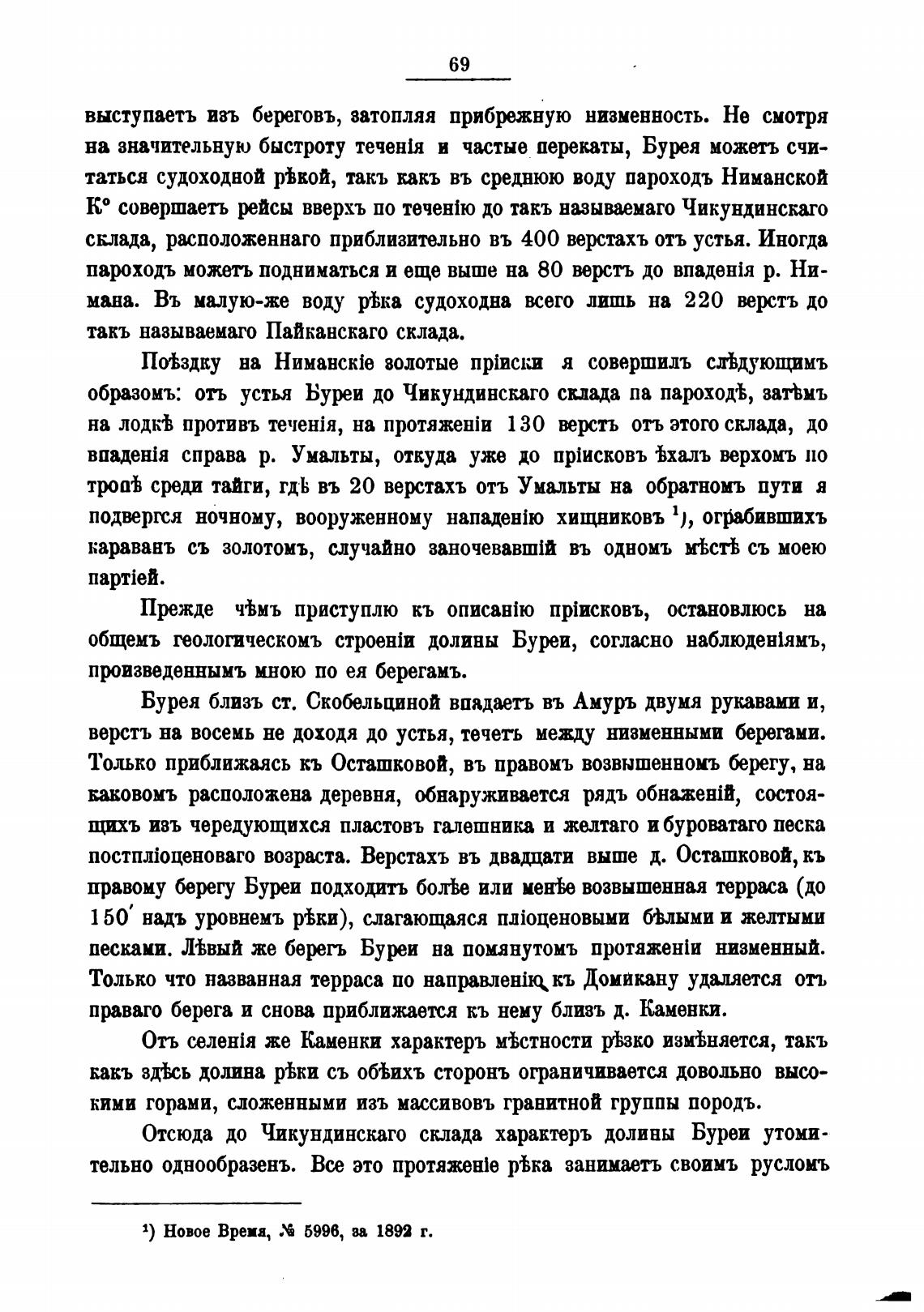 69

выступаетъ изъ береговъ, затопляя прибрежную низменность. Не смотря на значительную быстроту теченія и частые перекаты, Бурея можетъ считаться судоходной рѣкой, такъ какъ въ среднюю воду пароходъ Ниманской К° совершаетъ рейсы вверхъ по теченію до такъ называемаго Чикундинскаго склада, расположеннаго приблизительно въ 400 верстахъ отъ устья. Иногда пароходъ можетъ подниматься и еще выше на 80 верстъ до впаденія р. Нимана. Въ малую-же воду рѣка судоходна всего лишь на 220 верстъ до такъ называемаго Пайканскаго склада.

Поѣздку на Ниманскіе золотые пріиски я совершилъ слѣдующимъ образомъ: отъ устья Буреи до Чикундинскаго склада па пароходѣ, затѣмъ на лодкѣ противъ теченія, на протяженіи 130 верстъ отъ этого склада, до впаденія справа р. Умальты, откуда уже до пріисковъ ѣхалъ верхомъ по тропѣ среди тайги, гдѣ въ 20 верстахъ отъ Умальты на обратномъ пути я подвергся ночному, вооруженному нападенію хищниковъ $^1$), ограбившихъ караванъ съ золотомъ, случайно заночевавшій въ одномъ мѣстѣ съ моею партіей.

Прежде чѣмъ приступлю къ описанію пріисковъ, остановлюсь на общемъ геологическомъ строеніи долины Буреи, согласно наблюденіямъ, произведеннымъ мною по ея берегамъ.

Бурея близъ ст. Скобельциной впадаетъ въ Амуръ двумя рукавами и, верстъ на восемь не доходя до устья, течетъ между низменными берегами. Только приближаясь къ Осташковой, въ правомъ возвышенномъ берегу, на каковомъ расположена деревня, обнаруживается рядъ обнаженій, состоящихъ изъ чередующихся пластовъ галешника и желтаго и буроватаго песка постпліоценоваго возраста. Верстахъ въ двадцати выше д. Осташковой, къ правому берегу Буреи подходитъ болѣе или менѣе возвышенная терраса (до 150′ надъ уровнемъ рѣки), слагающаяся пліоценовыми бѣлыми и желтыми песками. Лѣвый же берегъ Буреи на помянутомъ протяженіи низменный. Только что названная терраса по направленію къ Домикану удаляется отъ праваго берега и снова приближается къ нему близъ д. Каменки.

Отъ селенія же Каменки характеръ мѣстности рѣзко измѣняется, такъ какъ здѣсь долина рѣки съ обѣихъ сторонъ ограничивается довольно высокими горами, сложенными изъ массивовъ гранитной группы породъ.

Отсюда до Чикундинскаго склада характеръ долины Буреи утомительно однообразенъ. Все это протяженіе рѣка занимаетъ своимъ русломъ

$^1$) Новое Время, № 5996, за 1892 г.